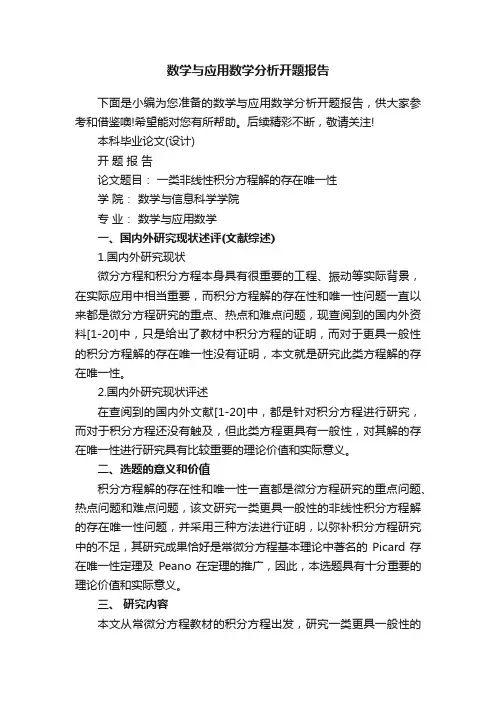 数学与应用数学分析开题报告

下面是小编为您准备的数学与应用数学分析开题报告，供大家参考和借鉴噢!希望能对您有所帮助。后续精彩不断，敬请关注!

本科毕业论文(设计)

开 题 报 告

论文题目： 一类非线性积分方程解的存在唯一性

学 院： 数学与信息科学学院

专 业： 数学与应用数学

一、国内外研究现状述评(文献综述)

1.国内外研究现状

微分方程和积分方程本身具有很重要的工程、振动等实际背景，在实际应用中相当重要，而积分方程解的存在性和唯一性问题一直以来都是微分方程研究的重点、热点和难点问题，现查阅到的国内外资料[1-20]中，只是给出了教材中积分方程的证明，而对于更具一般性的积分方程解的存在唯一性没有证明，本文就是研究此类方程解的存在唯一性。

2.国内外研究现状评述

在查阅到的国内外文献[1-20]中，都是针对积分方程进行研究，而对于积分方程还没有触及，但此类方程更具有一般性，对其解的存在唯一性进行研究具有比较重要的理论价值和实际意义。

二、选题的意义和价值

积分方程解的存在性和唯一性一直都是微分方程研究的重点问题、热点问题和难点问题，该文研究一类更具一般性的非线性积分方程解的存在唯一性问题，并采用三种方法进行证明，以弥补积分方程研究中的不足，其研究成果恰好是常微分方程基本理论中著名的 Picard 存在唯一性定理及 Peano 在定理的推广，因此，本选题具有十分重要的理论价值和实际意义。

三、 研究内容

本文从常微分方程教材的积分方程出发，研究一类更具一般性的